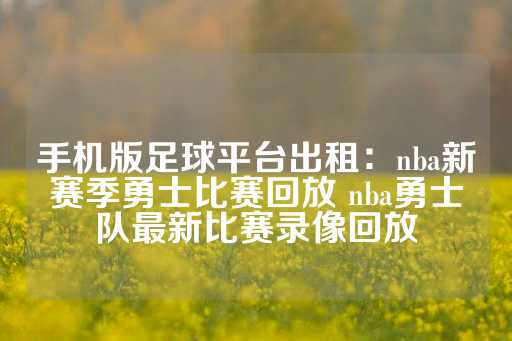 手机版足球平台出租：nba新赛季勇士比赛回放 nba勇士队最新比赛录像回放